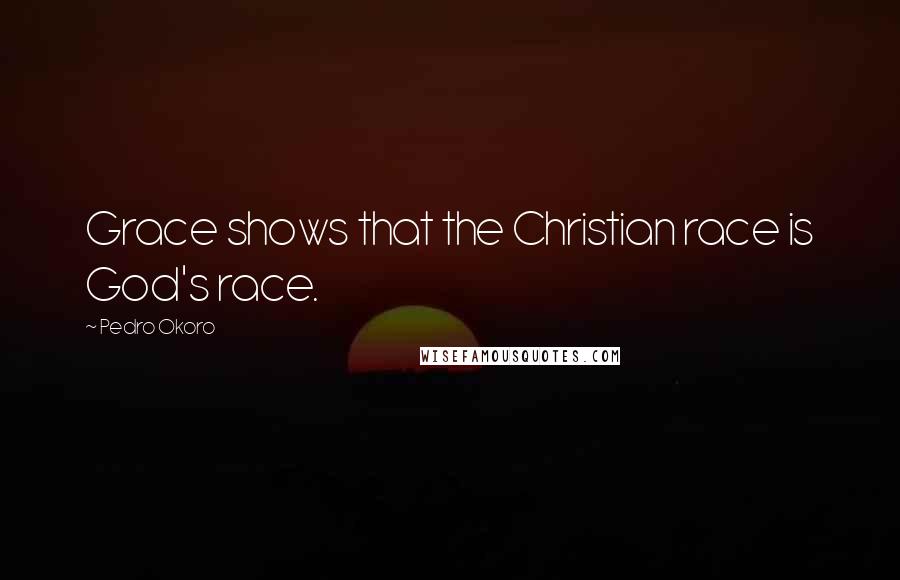 Grace shows that the Christian race is God's race.

~ Pedro Okoro

WISEFAMOUSQUOTES.COM